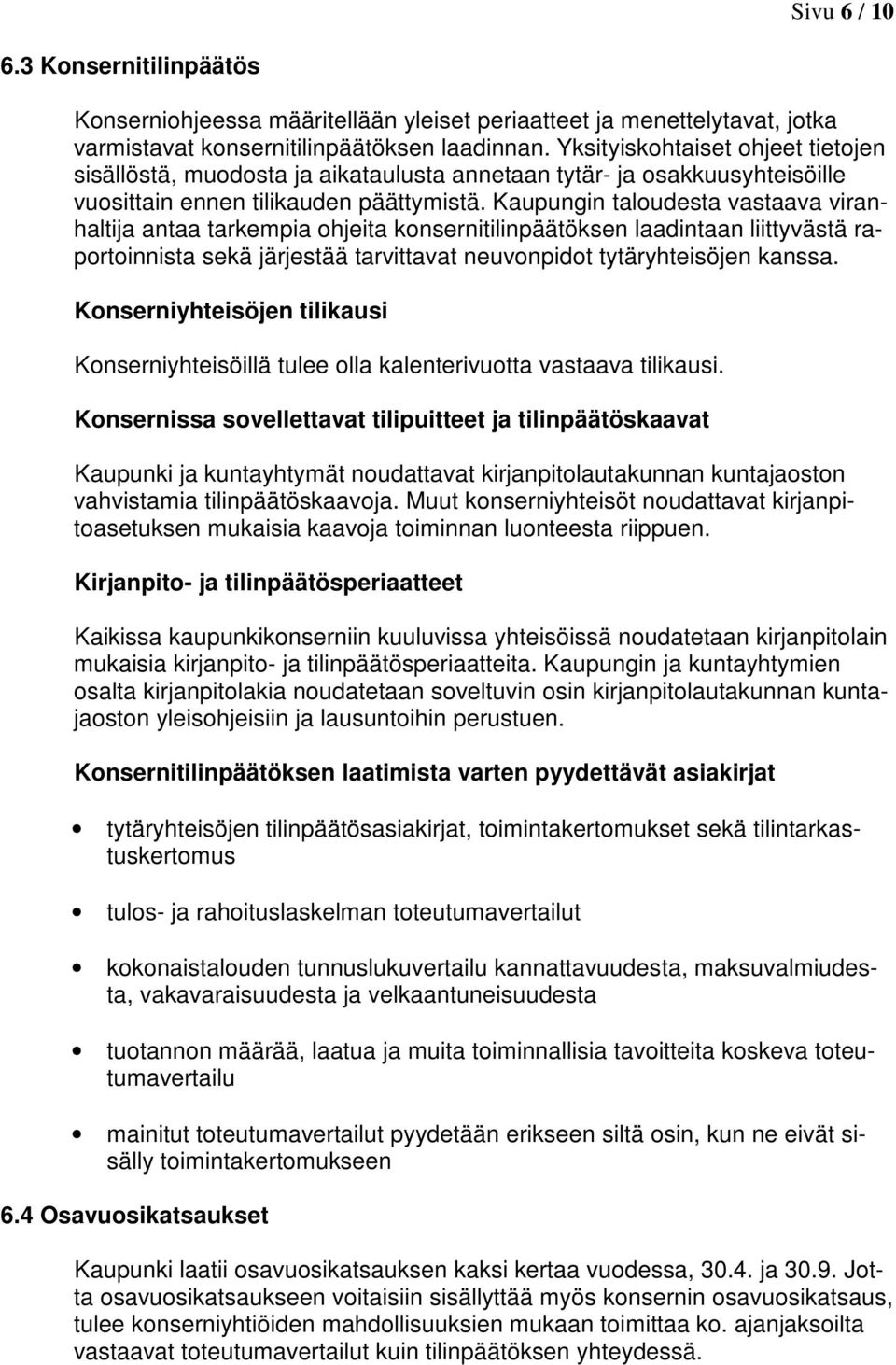 Sivu 6 / 10

6.3 Konsernitilinpäätös

Konserniohjeessa määritellään yleiset periaatteet ja menettelytavat, jotka varmistavat konsernitilinpäätöksen laadinnan. Yksityiskohtaiset ohjeet tietojen sisällöstä, muodosta ja aikataulusta annetaan tytär- ja osakkuusyhteisöille vuosittain ennen tilikauden päättymistä. Kaupungin taloudesta vastaava viranhaltija antaa tarkempia ohjeita konsernitilinpäätöksen laadintaan liittyvästä raportoinnista sekä järjestää tarvittavat neuvonpidot tytäryhteisöjen kanssa.

Konserniyhteisöjen tilikausi

Konserniyhteisöillä tulee olla kalenterivuotta vastaava tilikausi.

Konsernissa sovellettavat tilipuitteet ja tilinpäätöskaavat

Kaupunki ja kuntayhtymät noudattavat kirjanpitolautakunnan kuntajaoston vahvistamia tilinpäätöskaavoja. Muut konserniyhteisöt noudattavat kirjanpitoasetuksen mukaisia kaavoja toiminnan luonteesta riippuen.

Kirjanpito- ja tilinpäätösperiaatteet

Kaikissa kaupunkikonserniin kuuluvissa yhteisöissä noudatetaan kirjanpitolain mukaisia kirjanpito- ja tilinpäätösperiaatteita. Kaupungin ja kuntayhtymien osalta kirjanpitolakia noudatetaan soveltuvin osin kirjanpitolautakunnan kuntajaoston yleisohjeisiin ja lausuntoihin perustuen.

Konsernitilinpäätöksen laatimista varten pyydettävät asiakirjat

• tytäryhteisöjen tilinpäätösasiakirjat, toimintakertomukset sekä tilintarkastuskertomus

• tulos- ja rahoituslaskelman toteutumavertailut

• kokonaistalouden tunnuslukuvertailu kannattavuudesta, maksuvalmiudesta, vakavaraisuudesta ja velkaantuneisuudesta

• tuotannon määrää, laatua ja muita toiminnallisia tavoitteita koskeva toteutumavertailu

• mainitut toteutumavertailut pyydetään erikseen siltä osin, kun ne eivät sisälly toimintakertomukseen

6.4 Osavuosikatsaukset

Kaupunki laatii osavuosikatsauksen kaksi kertaa vuodessa, 30.4. ja 30.9. Jotta osavuosikatsaukseen voitaisiin sisällyttää myös konsernin osavuosikatsaus, tulee konserniyhtiöiden mahdollisuuksien mukaan toimittaa ko. ajanjaksoilta vastaavat toteutumavertailut kuin tilinpäätöksen yhteydessä.